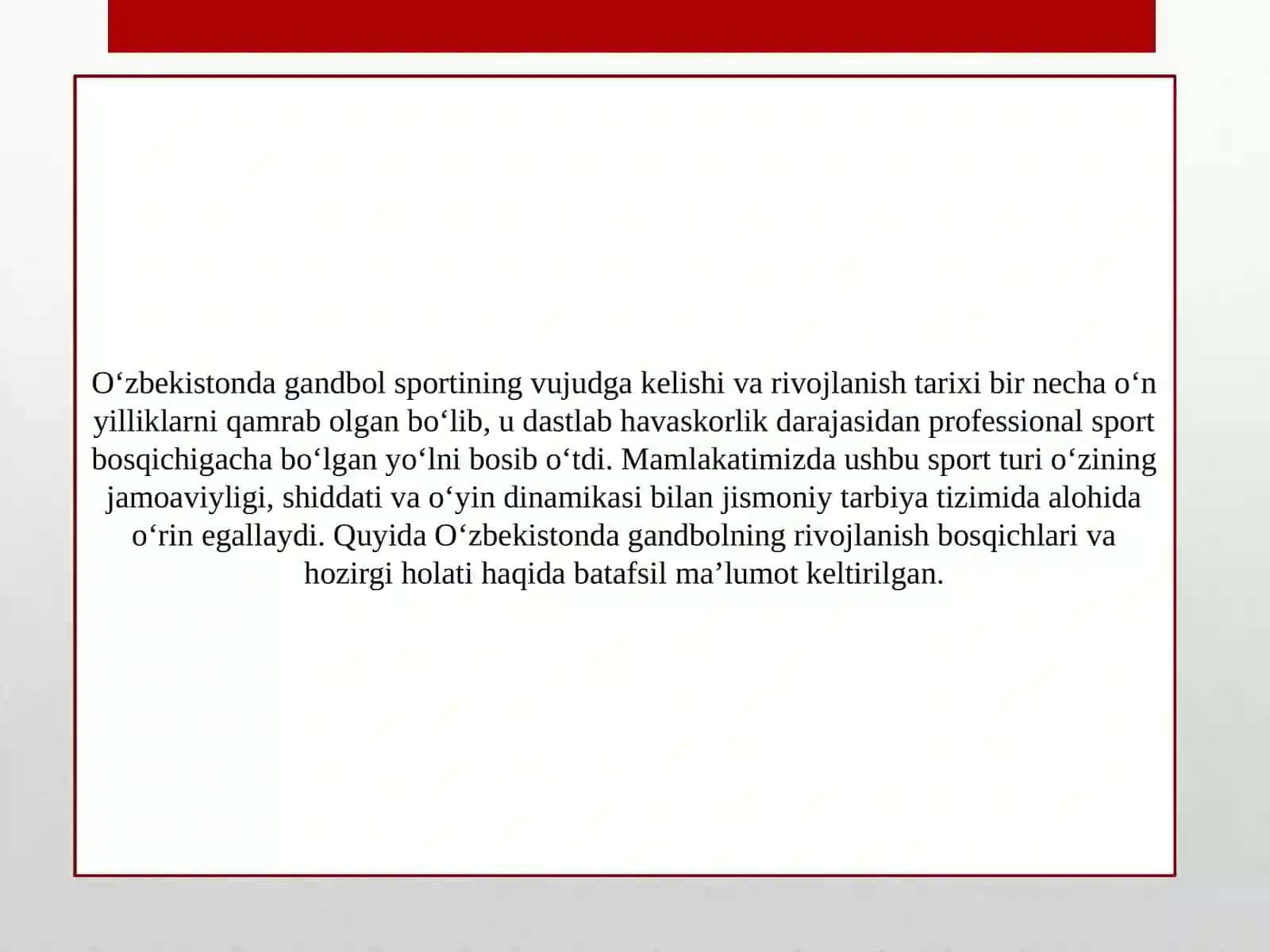 O‘zbekistonda gandbol sportining vujudga kelishi va rivojlanish tarixi bir necha o‘n yilliklarni qamrab olgan bo‘lib, u dastlab havaskorlik darajasidan professional sport bosqichigacha bo‘lgan yo‘lni bosib o‘tdi. Mamlakatimizda ushbu sport turi o‘zining jamoaviyligi, shiddati va o‘yin dinamikasi bilan jismoniy tarbiya tizimida alohida o‘rin egallaydi. Quyida O‘zbekistonda gandbolning rivojlanish bosqichlari va hozirgi holati haqida batafsil ma’lumot keltirilgan.